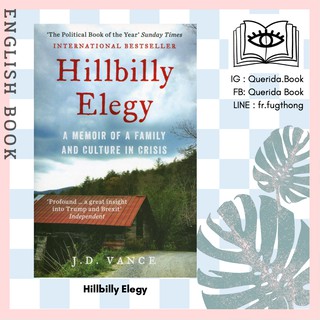 ENGLISH BOOK

'The Political Book of the Year' Sunday Times

INTERNATIONAL BESTSELLER

Hillbilly Elegy

A MEMOIR OF A FAMILY AND CULTURE IN CRISIS

'Profound ... a great insight into Trump and Brexit' Independent

J.D. VANCE

Hillbilly Elegy

IG : Querida.Book
FB: Querida Book
LINE : fr.fugthong